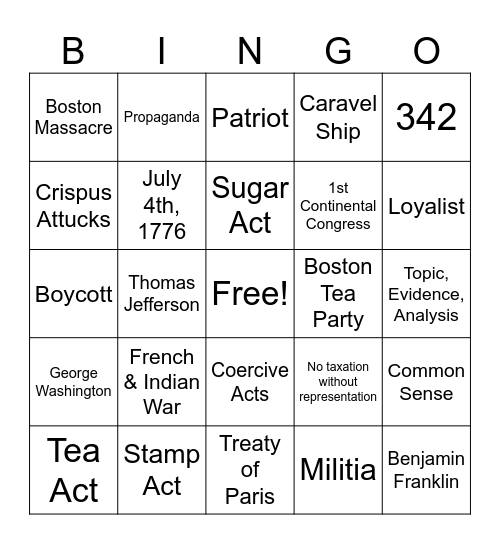 | B | I | N | G | O |
|---|---|---|---|---|
| Boston Massacre | Propaganda | Patriot | Caravel Ship | 342 |
| Crispus Attucks | July 4th, 1776 | Sugar Act | 1st Continental Congress | Loyalist |
| Boycott | Thomas Jefferson | Free! | Boston Tea Party | Topic, Evidence, Analysis |
| George Washington | French & Indian War | Coercive Acts | No taxation without representation | Common Sense |
| Tea Act | Stamp Act | Treaty of Paris | Militia | Benjamin Franklin |